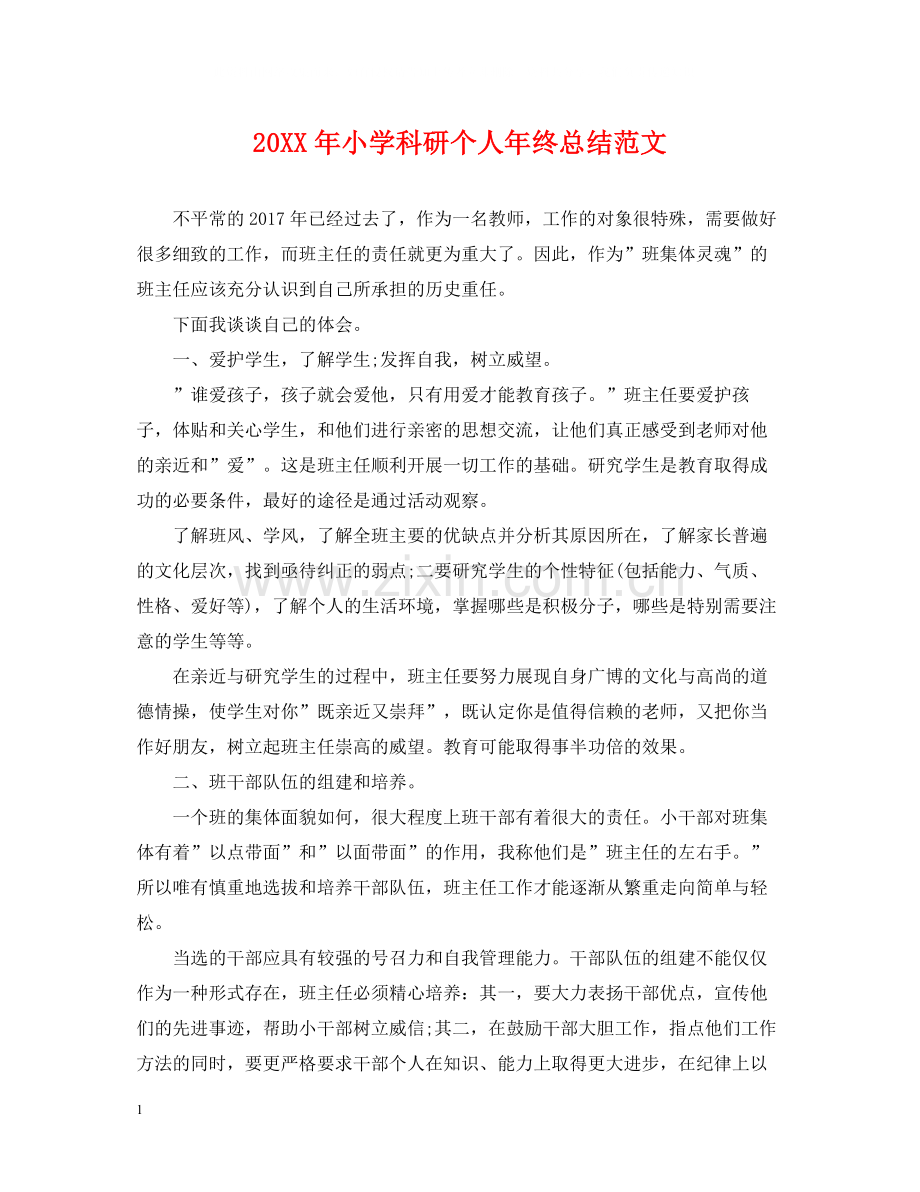 20XX年小学科研个人年终总结范文

不平常的2017年已经过去了，作为一名教师，工作的对象很特殊，需要做好很多细致的工作，而班主任的责任就更为重大了。因此，作为”班集体灵魂”的班主任应该充分认识到自己所承担的历史重任。

下面我谈谈自己的体会。

一、爱护学生，了解学生;发挥自我，树立威望。

”谁爱孩子，孩子就会爱他，只有用爱才能教育孩子。”班主任要爱护孩子，体贴和关心学生，和他们进行亲密的思想交流，让他们真正感受到老师对他的亲近和”爱”。这是班主任顺利开展一切工作的基础。研究学生是教育取得成功的必要条件，最好的途径是通过活动观察。

了解班风、学风，了解全班主要的优缺点并分析其原因所在，了解家长普遍的文化层次，找到亟待纠正的弱点;二要研究学生的个性特征(包括能力、气质、性格、爱好等)，了解个人的生活环境，掌握哪些是积极分子，哪些是特别需要注意的学生等等。

在亲近与研究学生的过程中，班主任要努力展现自身广博的文化与高尚的道德情操，使学生对你”既亲近又崇拜”，既认定你是值得信赖的老师，又把你当作好朋友，树立起班主任崇高的威望。教育可能取得事半功倍的效果。

二、班干部队伍的组建和培养。

一个班的集体面貌如何，很大程度上班干部有着很大的责任。小干部对班集体有着”以点带面”和”以面带面”的作用，我称他们是”班主任的左右手。”所以唯有慎重地选拔和培养干部队伍，班主任工作才能逐渐从繁重走向简单与轻松。

当选的干部应具有较强的号召力和自我管理能力。干部队伍的组建不能仅仅作为一种形式存在，班主任必须精心培养：其一，要大力表扬干部优点，宣传他们的先进事迹，帮助小干部树立威信;其二，在鼓励干部大胆工作，指点他们工作方法的同时，要更严格要求干部个人在知识、能力上取得更大进步，在纪律上以

1

www.zixin.com.cn